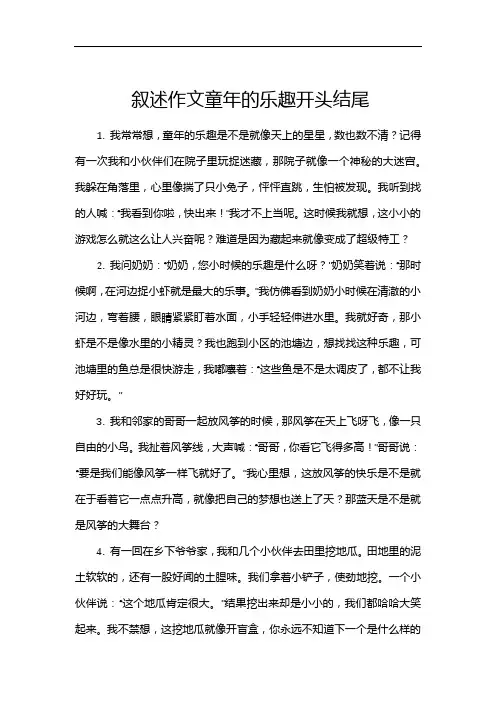 叙述作文童年的乐趣开头结尾

1. 我常常想，童年的乐趣是不是就像天上的星星，数也数不清？记得有一次我和小伙伴们在院子里玩捉迷藏，那院子就像一个神秘的大迷宫。我躲在角落里，心里像揣了只小兔子，怦怦直跳，生怕被发现。我听到找的人喊：“我看到你啦，快出来！”我才不上当呢。这时候我就想，这小小的游戏怎么就这么让人兴奋呢？难道是因为藏起来就像变成了超级特工？

2. 我问奶奶：“奶奶，您小时候的乐趣是什么呀？”奶奶笑着说：“那时候啊，在河边捉小虾就是最大的乐事。”我仿佛看到奶奶小时候在清澈的小河边，弯着腰，眼睛紧紧盯着水面，小手轻轻伸进水里。我就好奇，那小虾是不是像水里的小精灵？我也跑到小区的池塘边，想找找这种乐趣，可池塘里的鱼总是很快游走，我嘟囔着：“这些鱼是不是太调皮了，都不让我好好玩。”

3. 我和邻家的哥哥一起放风筝的时候，那风筝在天上飞呀飞，像一只自由的小鸟。我扯着风筝线，大声喊：“哥哥，你看它飞得多高！”哥哥说：“要是我们能像风筝一样飞就好了。”我心里想，这放风筝的快乐是不是就在于看着它一点点升高，就像把自己的梦想也送上了天？那蓝天是不是就是风筝的大舞台？

4. 有一回在乡下爷爷家，我和几个小伙伴去田里挖地瓜。田地里的泥土软软的，还有一股好闻的土腥味。我们拿着小铲子，使劲地挖。一个小伙伴说：“这个地瓜肯定很大。”结果挖出来却是小小的，我们都哈哈大笑起来。我不禁想，这挖地瓜就像开盲盒，你永远不知道下一个是什么样的